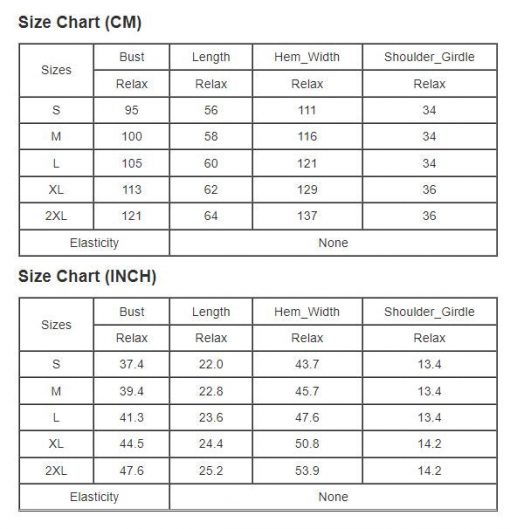 Size Chart (CM)

| Sizes | Bust | Length | Hem_Width | Shoulder_Girdle |
|---|---|---|---|---|
| | Relax | Relax | Relax | Relax |
| S | 95 | 56 | 111 | 34 |
| M | 100 | 58 | 116 | 34 |
| L | 105 | 60 | 121 | 34 |
| XL | 113 | 62 | 129 | 36 |
| 2XL | 121 | 64 | 137 | 36 |
| Elasticity | None | | | |

Size Chart (INCH)

| Sizes | Bust | Length | Hem_Width | Shoulder_Girdle |
|---|---|---|---|---|
| | Relax | Relax | Relax | Relax |
| S | 37.4 | 22.0 | 43.7 | 13.4 |
| M | 39.4 | 22.8 | 45.7 | 13.4 |
| L | 41.3 | 23.6 | 47.6 | 13.4 |
| XL | 44.5 | 24.4 | 50.8 | 14.2 |
| 2XL | 47.6 | 25.2 | 53.9 | 14.2 |
| Elasticity | None | | | |